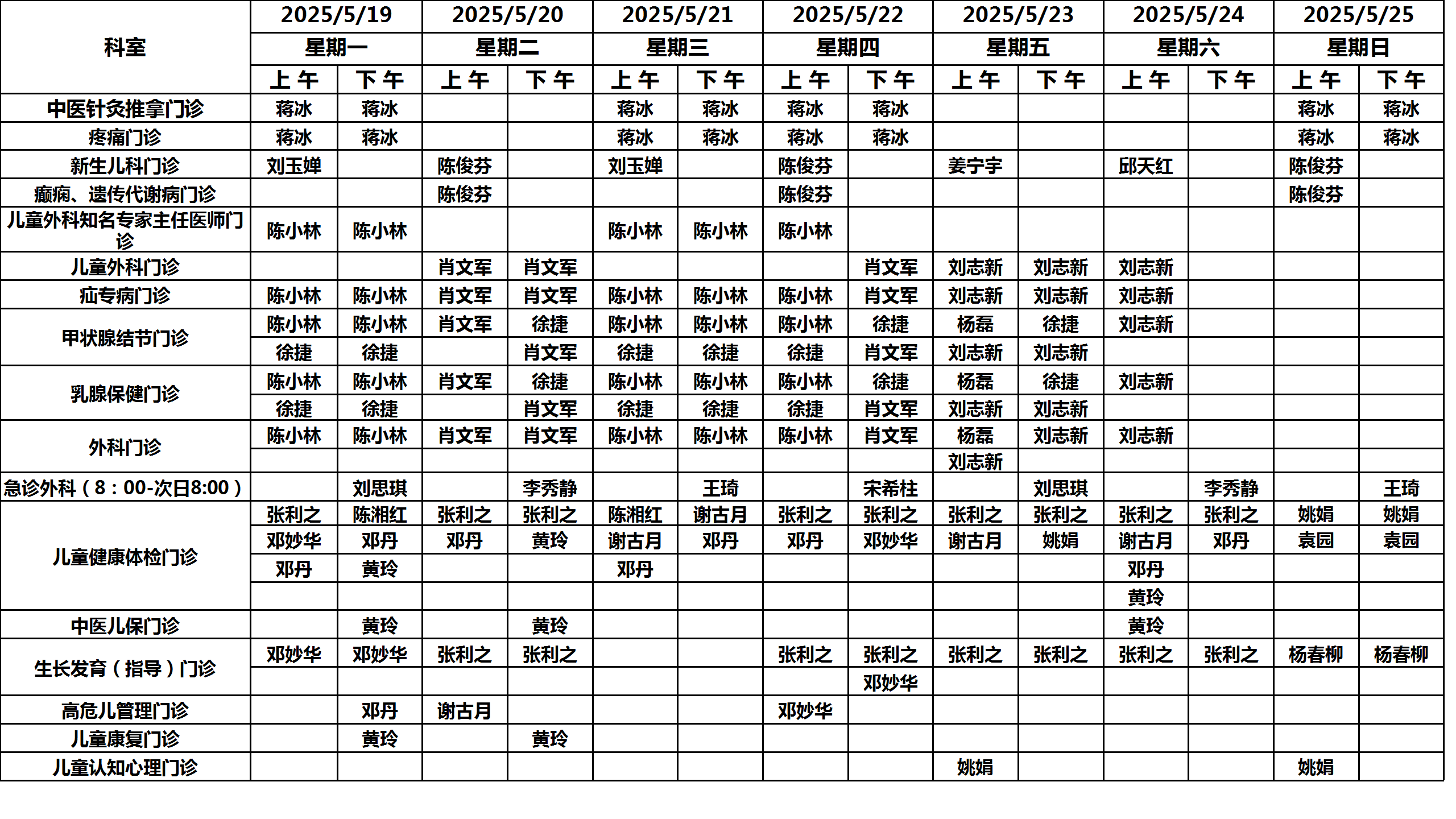 | 科室 | 2025/5/19 星期一 上午 | 2025/5/19 星期一 下午 | 2025/5/20 星期二 上午 | 2025/5/20 星期二 下午 | 2025/5/21 星期三 上午 | 2025/5/21 星期三 下午 | 2025/5/22 星期四 上午 | 2025/5/22 星期四 下午 | 2025/5/23 星期五 上午 | 2025/5/23 星期五 下午 | 2025/5/24 星期六 上午 | 2025/5/24 星期六 下午 | 2025/5/25 星期日 上午 | 2025/5/25 星期日 下午 |
|---|---|---|---|---|---|---|---|---|---|---|---|---|---|---|
| 中医针灸推拿门诊 | 蒋冰 | 蒋冰 | | | 蒋冰 | 蒋冰 | 蒋冰 | 蒋冰 | | | | | 蒋冰 | 蒋冰 |
| 疼痛门诊 | 蒋冰 | 蒋冰 | | | 蒋冰 | 蒋冰 | 蒋冰 | 蒋冰 | | | | | 蒋冰 | 蒋冰 |
| 新生儿科门诊 | 刘玉婵 | | 陈俊芬 | | 刘玉婵 | | 陈俊芬 | | 姜宁宇 | | 邱天红 | | 陈俊芬 | |
| 癫痫、遗传代谢病门诊 | | | 陈俊芬 | | | | 陈俊芬 | | | | | | 陈俊芬 | |
| 儿童外科知名专家主任医师门诊 | 陈小林 | 陈小林 | | | 陈小林 | 陈小林 | 陈小林 | | | | | | | |
| 儿童外科门诊 | | | 肖文军 | 肖文军 | | | | 肖文军 | 刘志新 | 刘志新 | 刘志新 | | | |
| 疝专病门诊 | 陈小林 | 陈小林 | 肖文军 | 肖文军 | 陈小林 | 陈小林 | 陈小林 | 肖文军 | 刘志新 | 刘志新 | 刘志新 | | | |
| 甲状腺结节门诊 | 陈小林 | 陈小林 | 肖文军 | 徐捷 | 陈小林 | 陈小林 | 陈小林 | 徐捷 | 杨磊 | 徐捷 | 刘志新 | | | |
| | 徐捷 | 徐捷 | | 肖文军 | 徐捷 | 徐捷 | 徐捷 | 肖文军 | 刘志新 | 刘志新 | | | | |
| 乳腺保健门诊 | 陈小林 | 陈小林 | 肖文军 | 徐捷 | 陈小林 | 陈小林 | 陈小林 | 徐捷 | 杨磊 | 徐捷 | 刘志新 | | | |
| | 徐捷 | 徐捷 | | 肖文军 | 徐捷 | 徐捷 | 徐捷 | 肖文军 | 刘志新 | 刘志新 | | | | |
| 外科门诊 | 陈小林 | 陈小林 | 肖文军 | 肖文军 | 陈小林 | 陈小林 | 陈小林 | 肖文军 | 杨磊 | 刘志新 | 刘志新 | | | |
| | | | | | | | | | 刘志新 | | | | | |
| 急诊外科（8：00-次日8:00） | | 刘思琪 | | 李秀静 | | 王琦 | | 宋希柱 | | 刘思琪 | | 李秀静 | | 王琦 |
| 儿童健康体检门诊 | 张利之 | 陈湘红 | 张利之 | 张利之 | 陈湘红 | 谢古月 | 张利之 | 张利之 | 张利之 | 张利之 | 张利之 | 张利之 | 姚娟 | 姚娟 |
| | 邓妙华 | 邓丹 | 邓丹 | 黄玲 | 谢古月 | 邓丹 | 邓丹 | 邓妙华 | 谢古月 | 姚娟 | 谢古月 | 邓丹 | 袁园 | 袁园 |
| | 邓丹 | 黄玲 | | | 邓丹 | | | | | | 邓丹 | | | |
| | | | | | | | | | | | 黄玲 | | | |
| 中医儿保门诊 | | 黄玲 | | 黄玲 | | | | | | | 黄玲 | | | |
| 生长发育（指导）门诊 | 邓妙华 | 邓妙华 | 张利之 | 张利之 | | | 张利之 | 张利之 | 张利之 | 张利之 | 张利之 | 张利之 | 杨春柳 | 杨春柳 |
| | | | | | | | | 邓妙华 | | | | | | |
| 高危儿管理门诊 | | 邓丹 | 谢古月 | | | | 邓妙华 | | | | | | | |
| 儿童康复门诊 | | 黄玲 | | 黄玲 | | | | | | | | | | |
| 儿童认知心理门诊 | | | | | | | | | 姚娟 | | | | 姚娟 | |